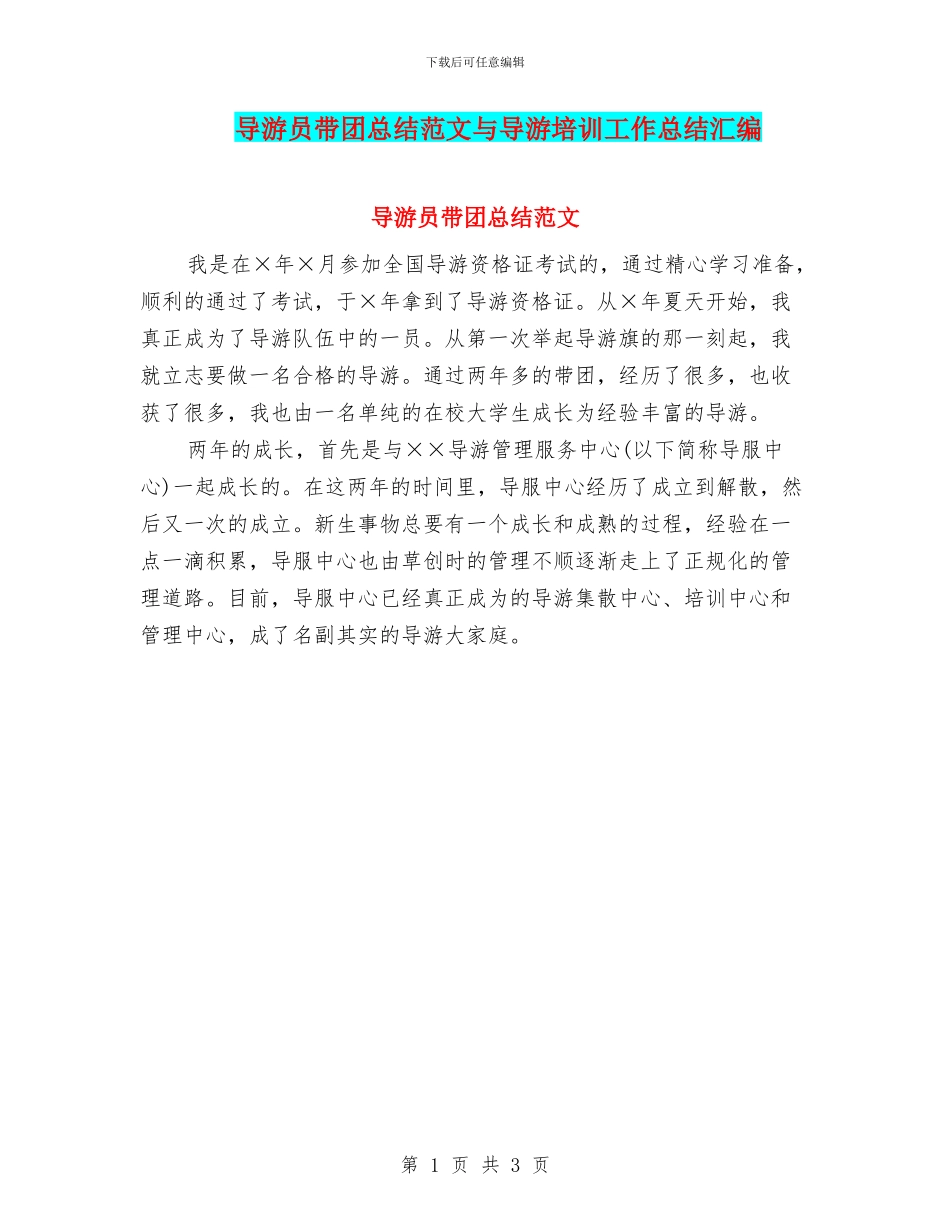 下载后可任意编辑

导游员带团总结范文与导游培训工作总结汇编

导游员带团总结范文

我是在×年×月参加全国导游资格证考试的，通过精心学习准备，顺利的通过了考试，于×年拿到了导游资格证。从×年夏天开始，我真正成为了导游队伍中的一员。从第一次举起导游旗的那一刻起，我就立志要做一名合格的导游。通过两年多的带团，经历了很多，也收获了很多，我也由一名单纯的在校大学生成长为经验丰富的导游。

两年的成长，首先是与××导游管理服务中心(以下简称导服中心)一起成长的。在这两年的时间里，导服中心经历了成立到解散，然后又一次的成立。新生事物总要有一个成长和成熟的过程，经验在一点一滴积累，导服中心也由草创时的管理不顺逐渐走上了正规化的管理道路。目前，导服中心已经真正成为的导游集散中心、培训中心和管理中心，成了名副其实的导游大家庭。

第 1 页 共 3 页